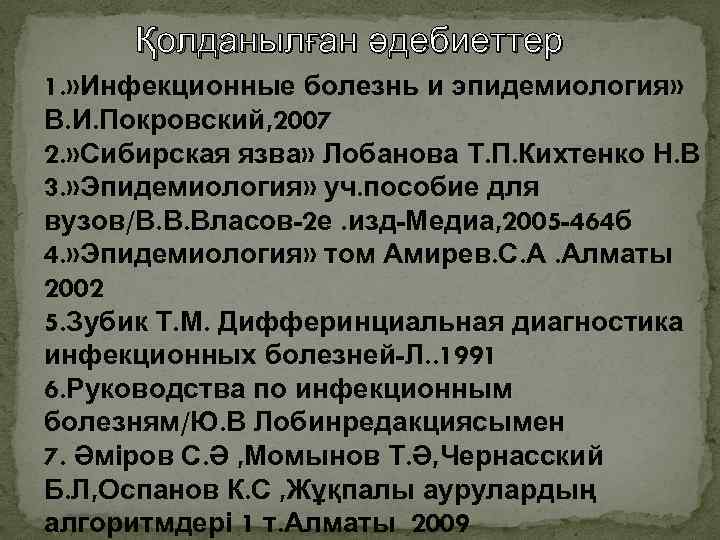 Қолданылған әдебиеттер

1.»Инфекционные болезнь и эпидемиология» В.И.Покровский,2007
2.»Сибирская язва» Лобанова Т.П.Кихтенко Н.В
3.»Эпидемиология» уч.пособие для вузов/В.В.Власов-2е .изд-Медиа,2005-464б
4.»Эпидемиология» том Амирев.С.А .Алматы 2002
5.Зубик Т.М. Дифферинциальная диагностика инфекционных болезней-Л..1991
6.Руководства по инфекционным болезням/Ю.В Лобинредакциясымен
7. Әміров С.Ә ,Момынов Т.Ә,Чернасский Б.Л,Оспанов К.С ,Жұқпалы аурулардың алгоритмдері 1 т.Алматы 2009